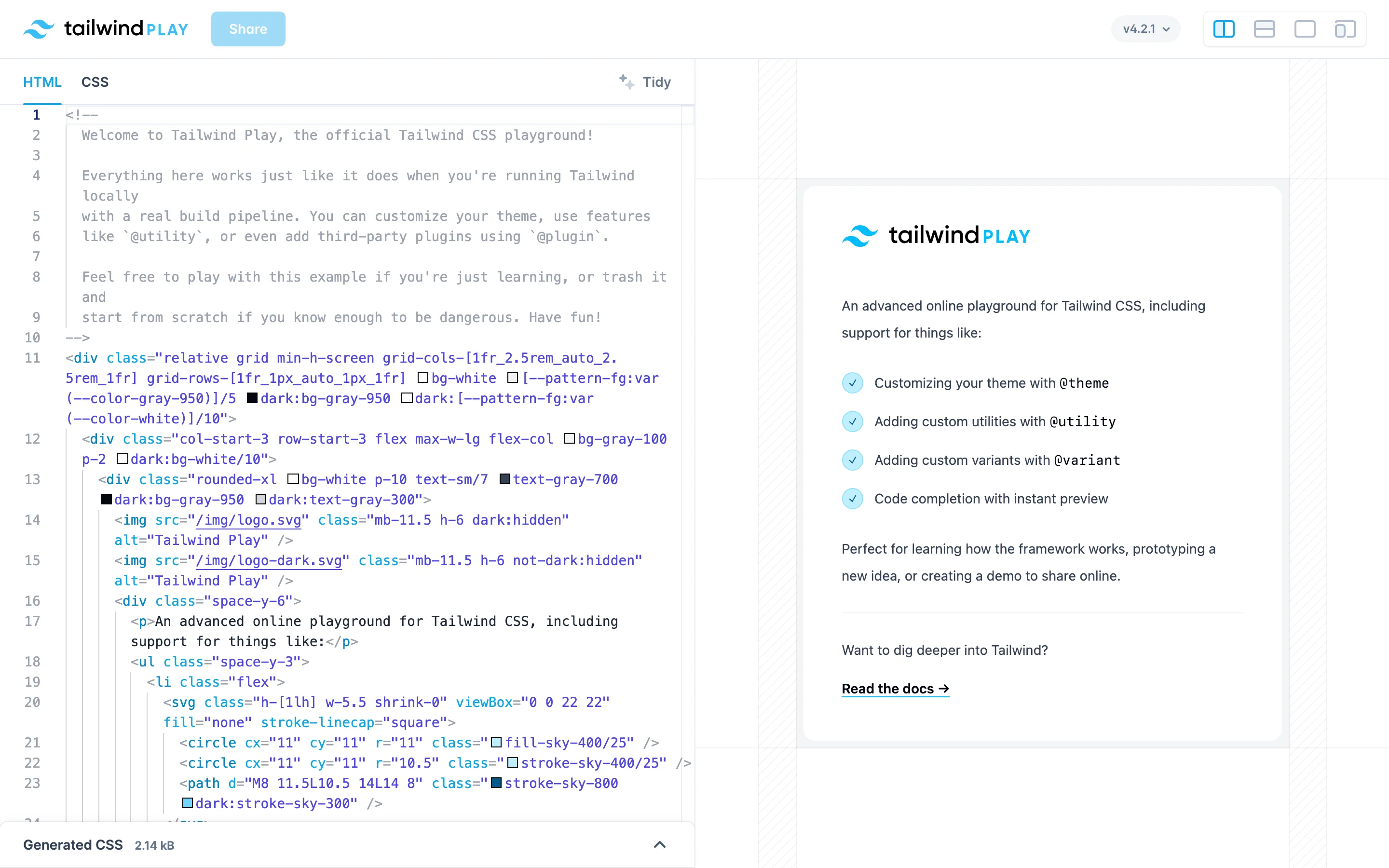 tailwind PLAY Share

v4.2.1

HTML CSS Tidy

1 <!--
2 Welcome to Tailwind Play, the official Tailwind CSS playground!
3
4 Everything here works just like it does when you're running Tailwind locally
5 with a real build pipeline. You can customize your theme, use features
6 like `@utility`, or even add third-party plugins using `@plugin`.
7
8 Feel free to play with this example if you're just learning, or trash it and
9 start from scratch if you know enough to be dangerous. Have fun!
10 -->
11 <div class="relative grid min-h-screen grid-cols-[1fr_2.5rem_auto_2.5rem_1fr] grid-rows-[1fr_1px_auto_1px_1fr] bg-white [--pattern-fg:var(--color-gray-950)]/5 dark:bg-gray-950 dark:[--pattern-fg:var(--color-white)]/10">
12 <div class="col-start-3 row-start-3 flex max-w-lg flex-col bg-gray-100 p-2 dark:bg-white/10">
13 <div class="rounded-xl bg-white p-10 text-sm/7 text-gray-700 dark:bg-gray-950 dark:text-gray-300">
14 <img src="/img/logo.svg" class="mb-11.5 h-6 dark:hidden" alt="Tailwind Play" />
15 <img src="/img/logo-dark.svg" class="mb-11.5 h-6 not-dark:hidden" alt="Tailwind Play" />
16 <div class="space-y-6">
17 <p>An advanced online playground for Tailwind CSS, including support for things like:</p>
18 <ul class="space-y-3">
19 <li class="flex">
20 <svg class="h-[1lh] w-5.5 shrink-0" viewBox="0 0 22 22" fill="none" stroke-linecap="square">
21 <circle cx="11" cy="11" r="11" class="fill-sky-400/25" />
22 <circle cx="11" cy="11" r="10.5" class="stroke-sky-400/25" />
23 <path d="M8 11.5L10.5 14L14 8" class="stroke-sky-800 dark:stroke-sky-300" />

Generated CSS 2.14 kB

tailwind PLAY

An advanced online playground for Tailwind CSS, including support for things like:

Customizing your theme with @theme

Adding custom utilities with @utility

Adding custom variants with @variant

Code completion with instant preview

Perfect for learning how the framework works, prototyping a new idea, or creating a demo to share online.

Want to dig deeper into Tailwind?

Read the docs →